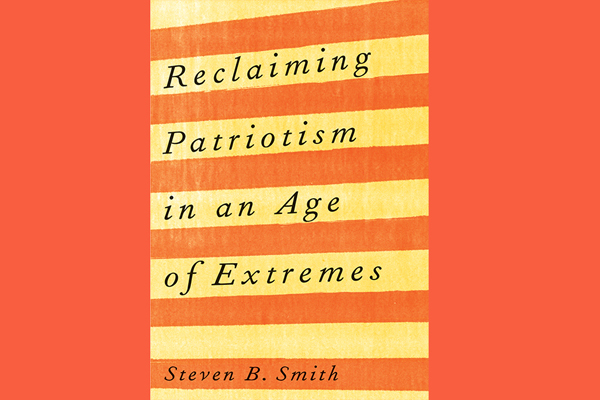 Reclaiming Patriotism in an Age of Extremes

Steven B. Smith